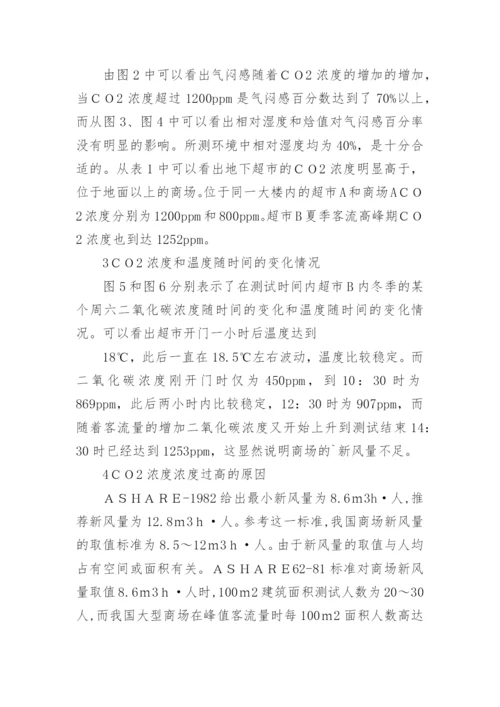 由图2中可以看出气闷感随着CO2浓度的增加的增加，当CO2浓度超过1200ppm是气闷感百分数达到了70%以上，而从图3、图4中可以看出相对湿度和焓值对气闷感百分率没有明显的影响。所测环境中相对湿度均为40%，是十分合适的。从表1中可以看出地下超市的CO2浓度明显高于，位于地面以上的商场。位于同一大楼内的超市A和商场ACO2浓度分别为1200ppm和800ppm。超市B夏季客流高峰期CO2浓度也到达1252ppm。

3CO2浓度和温度随时间的变化情况

图5和图6分别表示了在测试时间内超市B内冬季的某个周六二氧化碳浓度随时间的变化和温度随时间的变化情况。可以看出超市开门一小时后温度达到

18℃，此后一直在18.5℃左右波动，温度比较稳定。而二氧化碳浓度刚开门时仅为450ppm，到10：30时为869ppm，此后两小时内比较稳定，12：30时为907ppm，而随着客流量的增加二氧化碳浓度又开始上升到测试结束14：30时已经达到1253ppm，这显然说明商场的`新风量不足。

4CO2浓度浓度过高的原因

ASHARE-1982给出最小新风量为8.6m3h·人，推荐新风量为12.8m3h·人。参考这一标准，我国商场新风量的取值标准为8.5～12m3h·人。由于新风量的取值与人均占有空间或面积有关。ASHARE62-81标准对商场新风量取值8.6m3h·人时，100m2建筑面积测试人数为20～30人，而我国大型商场在峰值客流量时每100m2面积人数高达